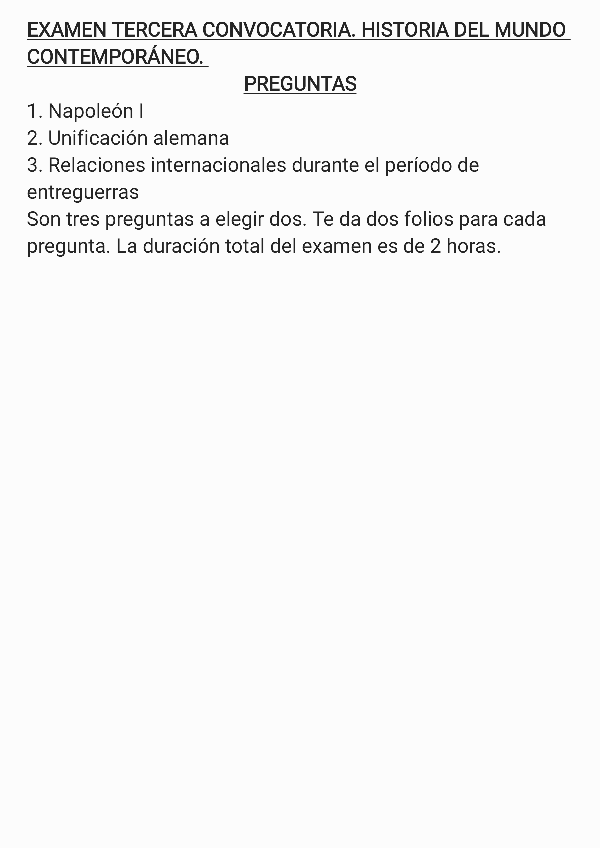 EXAMEN TERCERA CONVOCATORIA. HISTORIA DEL MUNDO CONTEMPORÁNEO.

PREGUNTAS

1. Napoleón I
2. Unificación alemana
3. Relaciones internacionales durante el período de entreguerras

Son tres preguntas a elegir dos. Te da dos folios para cada pregunta. La duración total del examen es de 2 horas.